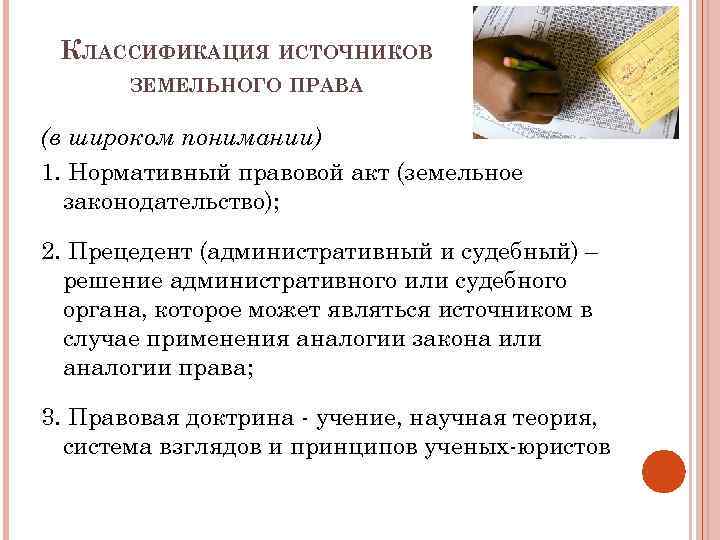 Классификация источников земельного права

(в широком понимании)

1. Нормативный правовой акт (земельное законодательство);

2. Прецедент (административный и судебный) – решение административного или судебного органа, которое может являться источником в случае применения аналогии закона или аналогии права;

3. Правовая доктрина - учение, научная теория, система взглядов и принципов ученых-юристов